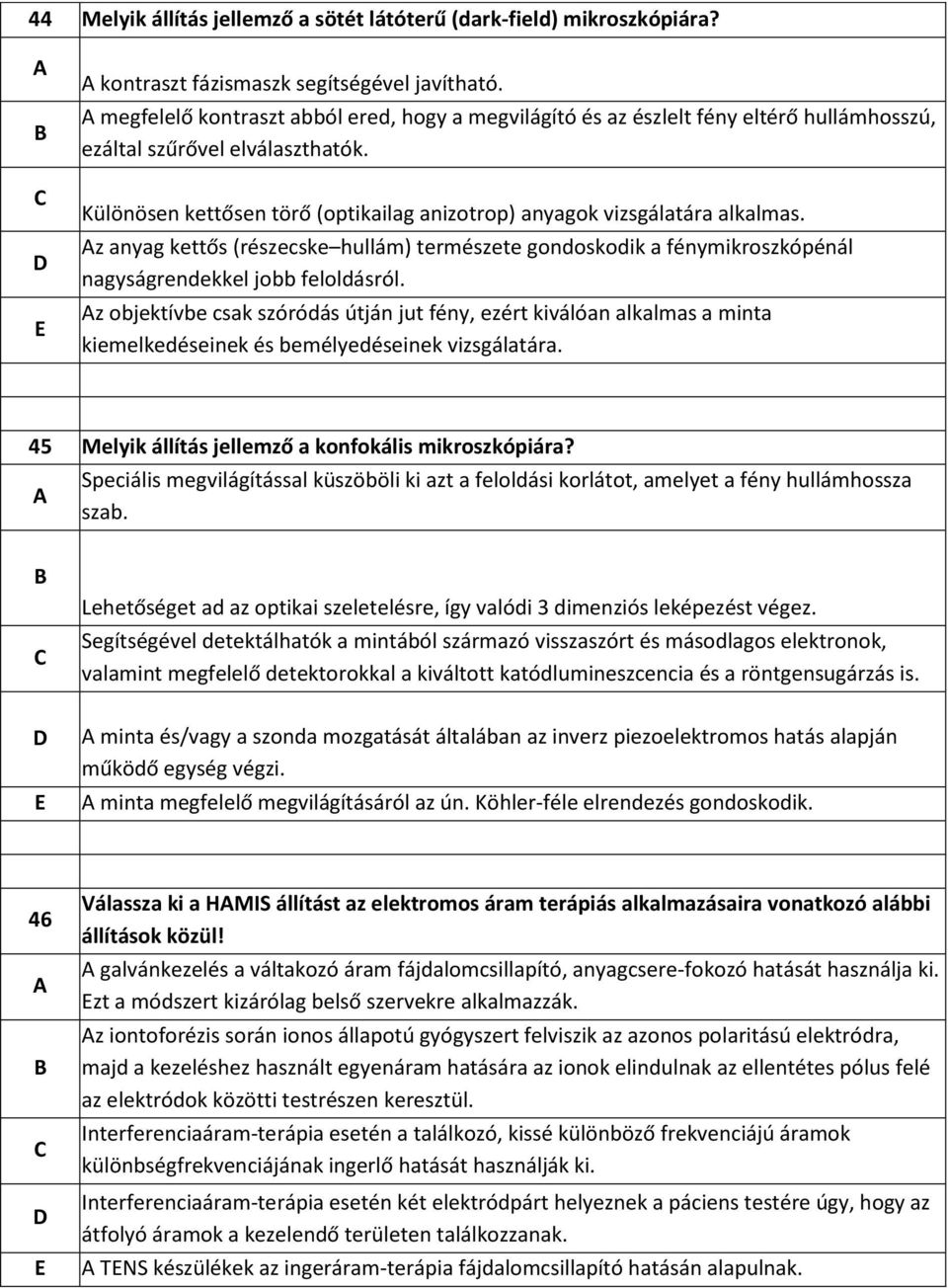 | 44 | Melyik állítás jellemző a sötét látóterű (dark-field) mikroszkópiára? |
|---|---|
| A | A kontraszt fázismaszk segítségével javítható. |
| B | A megfelelő kontraszt abból ered, hogy a megvilágító és az észlelt fény eltérő hullámhosszú, ezáltal szűrővel elválaszthatók. |
| C | Különösen kettősen törő (optikailag anizotrop) anyagok vizsgálatára alkalmas. |
| D | Az anyag kettős (részecske–hullám) természete gondoskodik a fénymikroszkópénál nagyságrendekkel jobb feloldásról. |
| E | Az objektívbe csak szóródás útján jut fény, ezért kiválóan alkalmas a minta kiemelkedéseinek és bemélyedéseinek vizsgálatára. |

| 45 | Melyik állítás jellemző a konfokális mikroszkópiára? |
|---|---|
| A | Speciális megvilágítással küszöböli ki azt a feloldási korlátot, amelyet a fény hullámhossza szab. |
| B | Lehetőséget ad az optikai szeletelésre, így valódi 3 dimenziós leképezést végez. |
| C | Segítségével detektálhatók a mintából származó visszaszórt és másodlagos elektronok, valamint megfelelő detektorokkal a kiváltott katódlumineszcencia és a röntgensugárzás is. |
| D | A minta és/vagy a szonda mozgatását általában az inverz piezoelektromos hatás alapján működő egység végzi. |
| E | A minta megfelelő megvilágításáról az ún. Köhler-féle elrendezés gondoskodik. |

| 46 | Válassza ki a HAMIS állítást az elektromos áram terápiás alkalmazásaira vonatkozó alábbi állítások közül! |
|---|---|
| A | A galvánkezelés a váltakozó áram fájdalomcsillapító, anyagcsere-fokozó hatását használja ki. Ezt a módszert kizárólag belső szervekre alkalmazzák. |
| B | Az iontoforézis során ionos állapotú gyógyszert felviszik az azonos polaritású elektródra, majd a kezeléshez használt egyenáram hatására az ionok elindulnak az ellentétes pólus felé az elektródok közötti testrészen keresztül. |
| C | Interferenciaáram-terápia esetén a találkozó, kissé különböző frekvenciájú áramok különbségfrekvenciájának ingerlő hatását használják ki. |
| D | Interferenciaáram-terápia esetén két elektródpárt helyeznek a páciens testére úgy, hogy az átfolyó áramok a kezelendő területen találkozzanak. |
| E | A TENS készülékek az ingeráram-terápia fájdalomcsillapító hatásán alapulnak. |